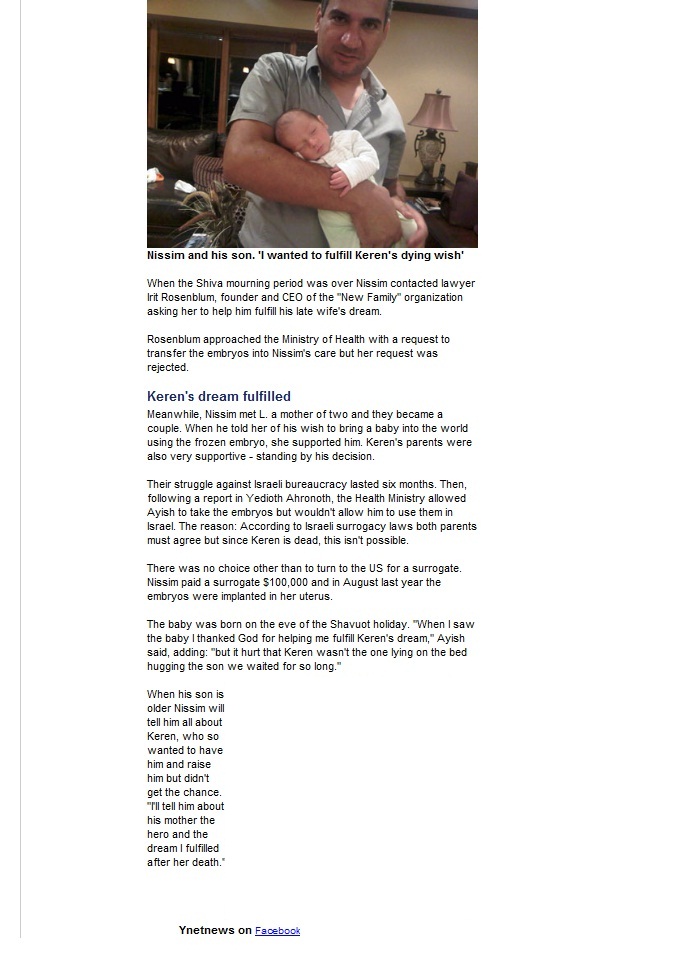 Nissim and his son. 'I wanted to fulfill Keren's dying wish'

When the Shiva mourning period was over Nissim contacted lawyer Irit Rosenblum, founder and CEO of the "New Family" organization asking her to help him fulfill his late wife's dream.

Rosenblum approached the Ministry of Health with a request to transfer the embryos into Nissim's care but her request was rejected.

Keren's dream fulfilled

Meanwhile, Nissim met L. a mother of two and they became a couple. When he told her of his wish to bring a baby into the world using the frozen embryo, she supported him. Keren's parents were also very supportive - standing by his decision.

Their struggle against Israeli bureaucracy lasted six months. Then, following a report in Yedioth Ahronoth, the Health Ministry allowed Ayish to take the embryos but wouldn't allow him to use them in Israel. The reason: According to Israeli surrogacy laws both parents must agree but since Keren is dead, this isn't possible.

There was no choice other than to turn to the US for a surrogate. Nissim paid a surrogate $100,000 and in August last year the embryos were implanted in her uterus.

The baby was born on the eve of the Shavuot holiday. "When I saw the baby I thanked God for helping me fulfill Keren's dream," Ayish said, adding: "but it hurt that Keren wasn't the one lying on the bed hugging the son we waited for so long."

When his son is older Nissim will tell him all about Keren, who so wanted to have him and raise him but didn't get the chance. "I'll tell him about his mother the hero and the dream I fulfilled after her death."

Ynetnews on Facebook